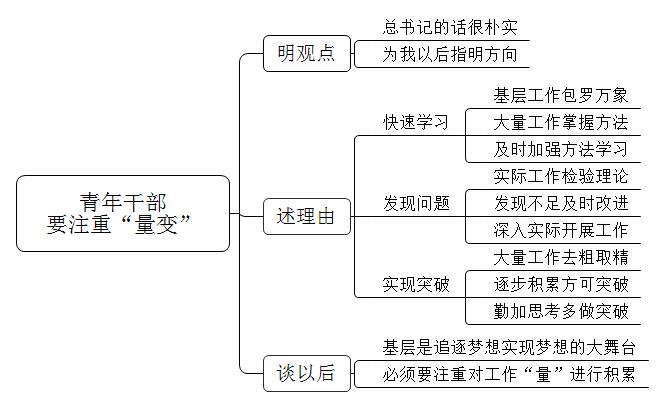 青年干部
要注重“量变”

明观点
总书记的话很朴实
为我以后指明方向

述理由
快速学习
基层工作包罗万象
大量工作掌握方法
及时加强方法学习

发现问题
实际工作检验理论
发现不足及时改进
深入实际开展工作

实现突破
大量工作去粗取精
逐步积累方可突破
勤加思考多做突破

谈以后
基层是追逐梦想实现梦想的大舞台
必须要注重对工作“量”进行积累